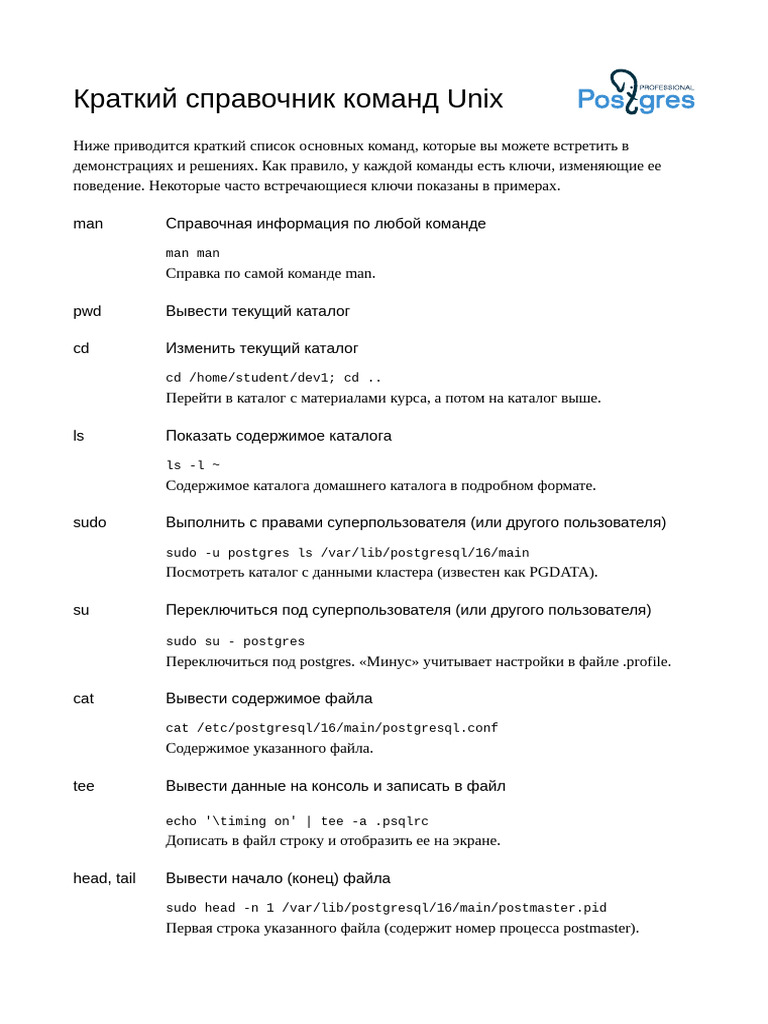 Краткий справочник команд Unix

PROFESSIONAL Postgres

Ниже приводится краткий список основных команд, которые вы можете встретить в демонстрациях и решениях. Как правило, у каждой команды есть ключи, изменяющие ее поведение. Некоторые часто встречающиеся ключи показаны в примерах.

man Справочная информация по любой команде

man man
Справка по самой команде man.

pwd Вывести текущий каталог

cd Изменить текущий каталог

cd /home/student/dev1; cd ..
Перейти в каталог с материалами курса, а потом на каталог выше.

ls Показать содержимое каталога

ls -l ~
Содержимое каталога домашнего каталога в подробном формате.

sudo Выполнить с правами суперпользователя (или другого пользователя)

sudo -u postgres ls /var/lib/postgresql/16/main
Посмотреть каталог с данными кластера (известен как PGDATA).

su Переключиться под суперпользователя (или другого пользователя)

sudo su - postgres
Переключиться под postgres. «Минус» учитывает настройки в файле .profile.

cat Вывести содержимое файла

cat /etc/postgresql/16/main/postgresql.conf
Содержимое указанного файла.

tee Вывести данные на консоль и записать в файл

echo '\timing on' | tee -a .psqlrc
Дописать в файл строку и отобразить ее на экране.

head, tail Вывести начало (конец) файла

sudo head -n 1 /var/lib/postgresql/16/main/postmaster.pid
Первая строка указанного файла (содержит номер процесса postmaster).